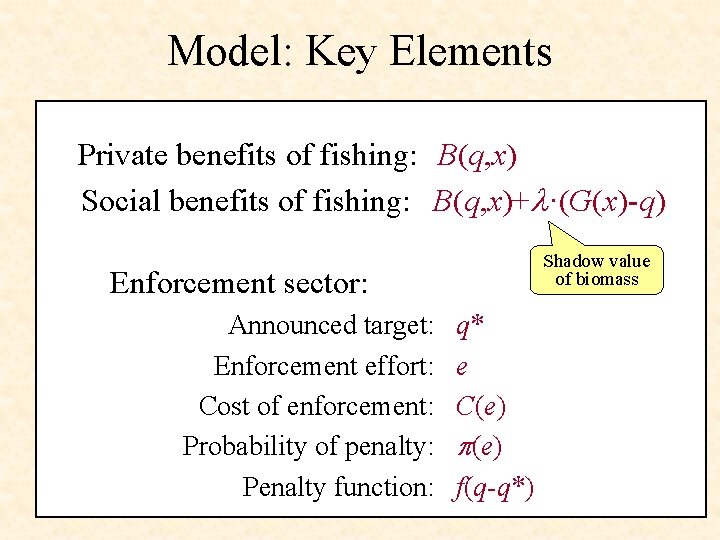 Model: Key Elements

Private benefits of fishing: $B(q,x)$

Social benefits of fishing: $B(q,x)+\lambda\cdot(G(x)-q)$

Shadow value of biomass

Enforcement sector:

Announced target: $q^*$

Enforcement effort: $e$

Cost of enforcement: $C(e)$

Probability of penalty: $\pi(e)$

Penalty function: $f(q-q^*)$